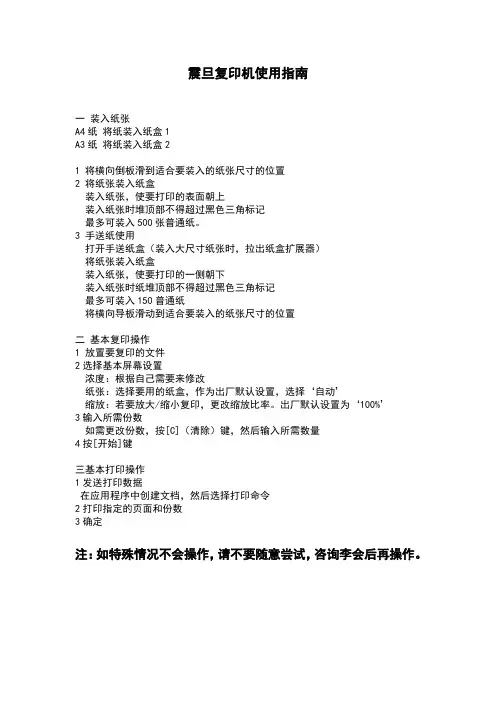 震旦复印机使用指南

一 装入纸张
A4 纸 将纸装入纸盒 1
A3 纸 将纸装入纸盒 2

1 将横向倒板滑到适合要装入的纸张尺寸的位置
2 将纸张装入纸盒
装入纸张，使要打印的表面朝上
装入纸张时堆顶部不得超过黑色三角标记
最多可装入 500 张普通纸。
3 手送纸使用
打开手送纸盒（装入大尺寸纸张时，拉出纸盒扩展器）
将纸张装入纸盒
装入纸张，使要打印的一侧朝下
装入纸张时纸堆顶部不得超过黑色三角标记
最多可装入 150 普通纸
将横向导板滑动到适合要装入的纸张尺寸的位置

二 基本复印操作
1 放置要复印的文件
2 选择基本屏幕设置
浓度：根据自己需要来修改
纸张：选择要用的纸盒，作为出厂默认设置，选择‘自动’
缩放：若要放大/缩小复印，更改缩放比率。出厂默认设置为‘100%’
3 输入所需份数
如需更改份数，按[C]（清除）键，然后输入所需数量
4 按[开始]键

三基本打印操作
1 发送打印数据
在应用程序中创建文档，然后选择打印命令
2 打印指定的页面和份数
3 确定

注：如特殊情况不会操作，请不要随意尝试，咨询李会后再操作。